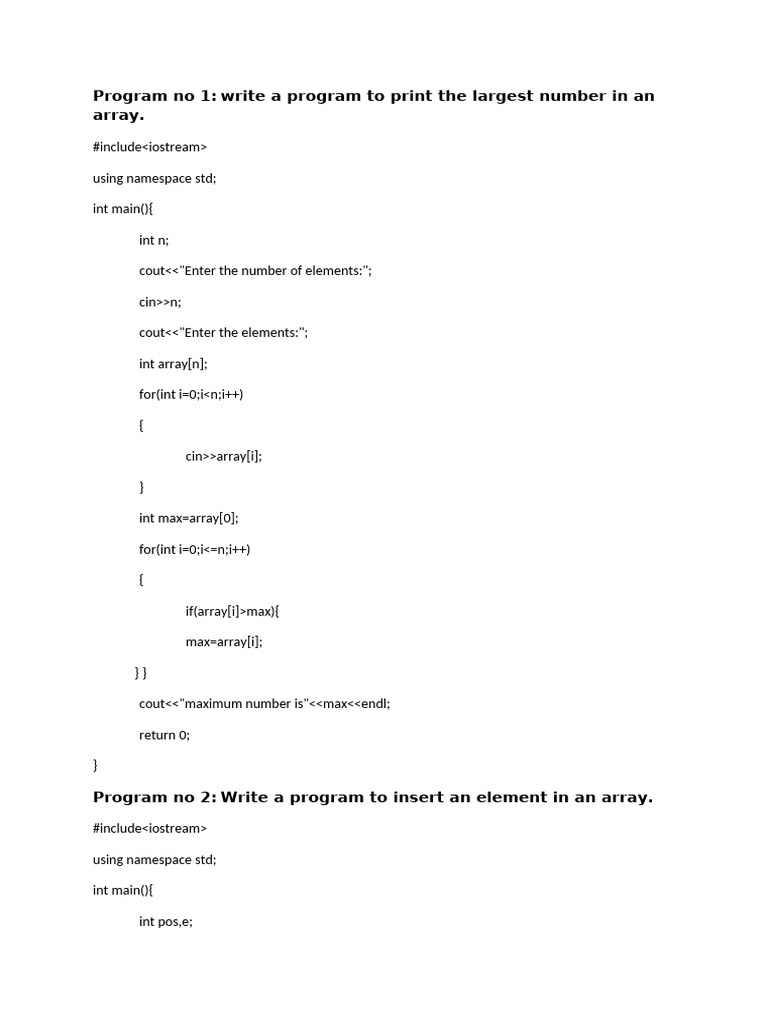 Program no 1: write a program to print the largest number in an array.

#include<iostream>

using namespace std;

int main(){

int n;

cout<<"Enter the number of elements:";

cin>>n;

cout<<"Enter the elements:";

int array[n];

for(int i=0;i<n;i++)

{

cin>>array[i];

}

int max=array[0];

for(int i=0;i<=n;i++)

{

if(array[i]>max){

max=array[i];

} }

cout<<"maximum number is"<<max<<endl;

return 0;

}

Program no 2: Write a program to insert an element in an array.

#include<iostream>

using namespace std;

int main(){

int pos,e;